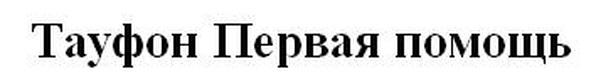 Тауфон Первая помощь